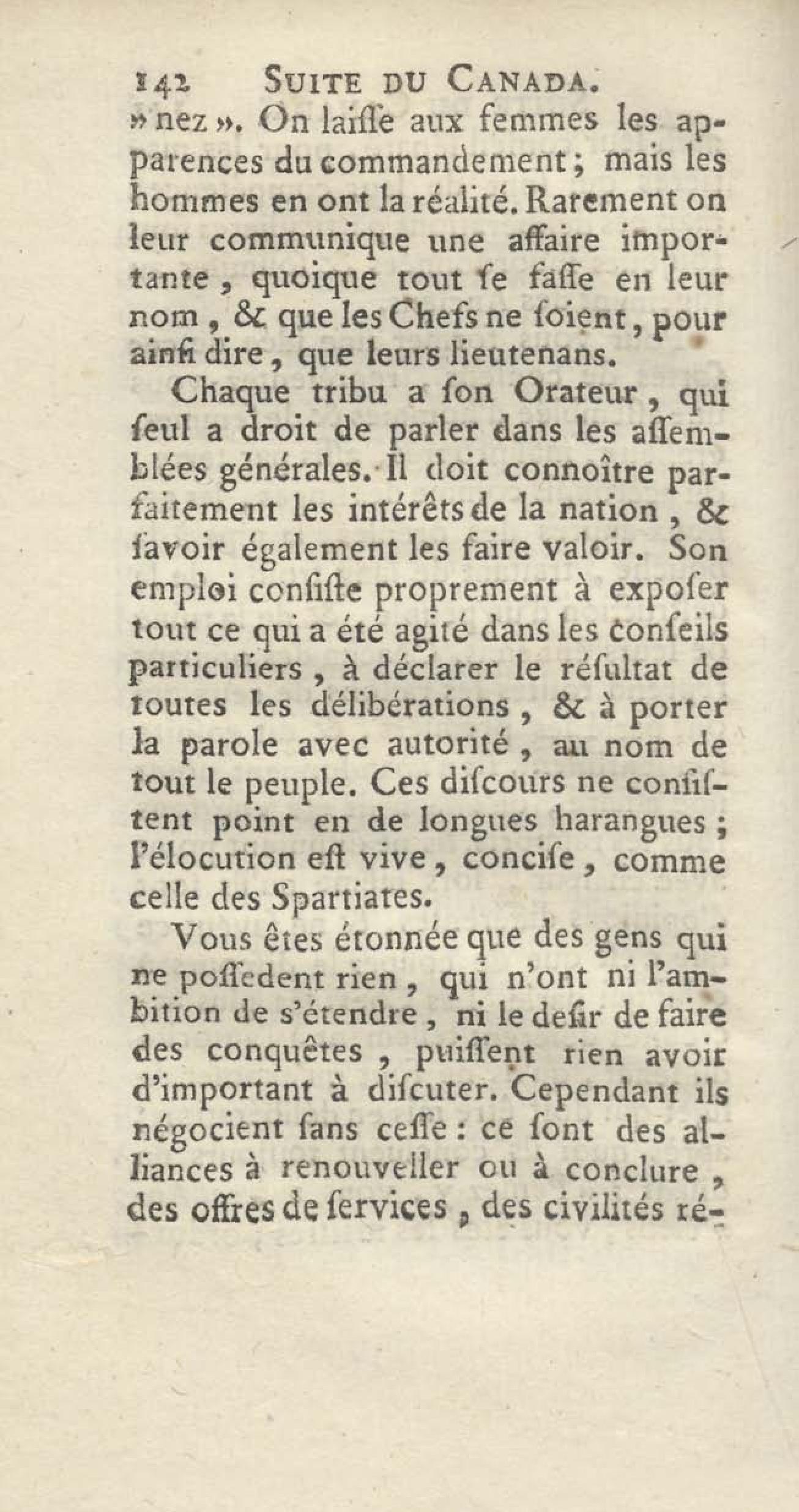 142 SUITE DU CANADA.

» nez ». On laiſſe aux femmes les apparences du commandement ; mais les hommes en ont la réalité. Rarement on leur communique une affaire importante, quoique tout ſe faſſe en leur nom, & que les Chefs ne ſoient, pour ainſi dire, que leurs lieutenans.

Chaque tribu a ſon Orateur, qui ſeul a droit de parler dans les aſſemblées générales. Il doit connoître parfaitement les intérêts de la nation, & ſavoir également les faire valoir. Son emploi conſiſte proprement à expoſer tout ce qui a été agité dans les conſeils particuliers, à déclarer le réſultat de toutes les délibérations, & à porter la parole avec autorité, au nom de tout le peuple. Ces diſcours ne conſiſtent point en de longues harangues ; l'élocution eſt vive, conciſe, comme celle des Spartiates.

Vous êtes étonnée que des gens qui ne poſſedent rien, qui n'ont ni l'ambition de s'étendre, ni le deſir de faire des conquêtes, puiſſent rien avoir d'important à diſcuter. Cependant ils négocient ſans ceſſe : ce ſont des alliances à renouveller ou à conclure, des offres de ſervices, des civilités ré-